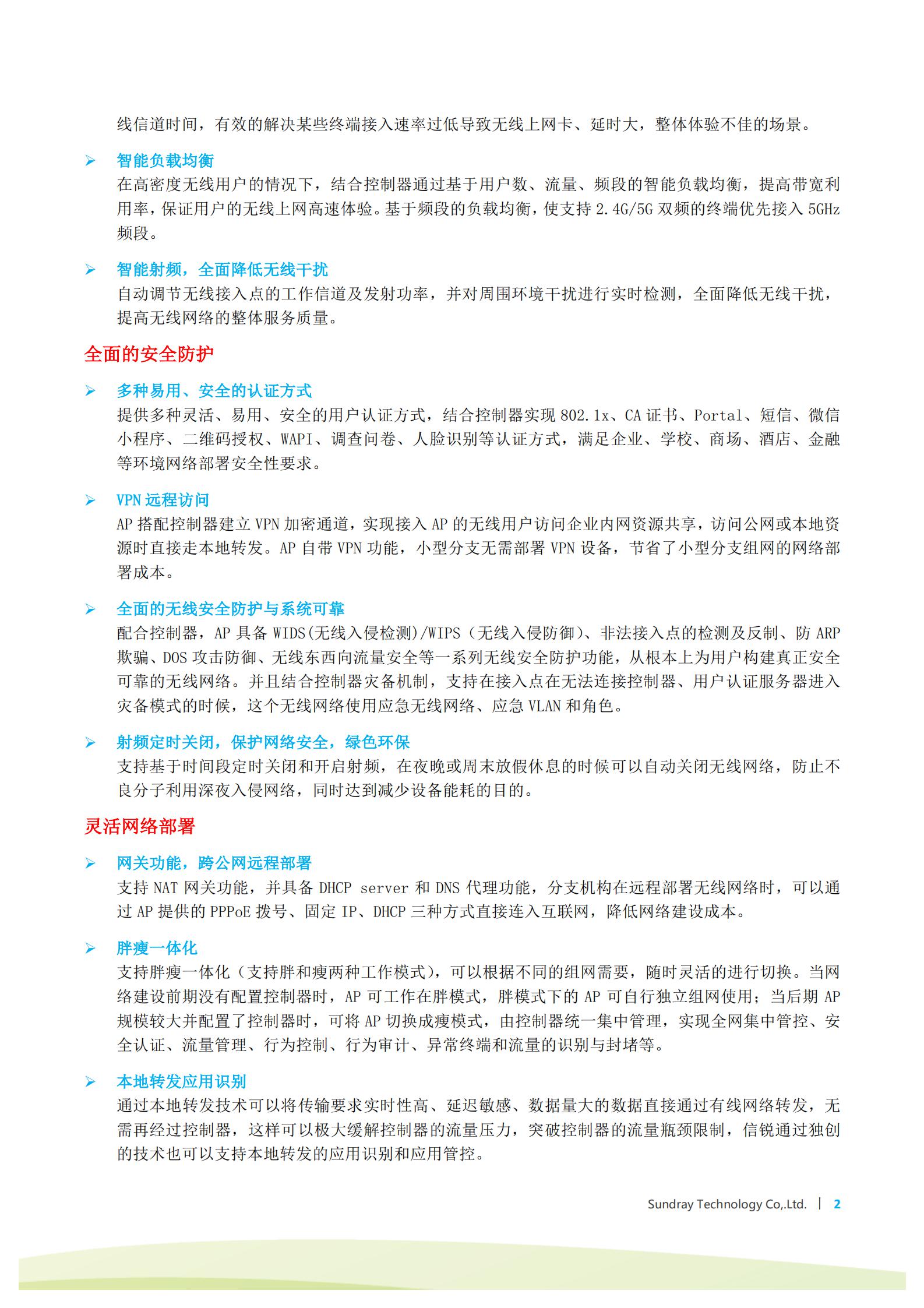 线信道时间，有效的解决某些终端接入速率过低导致无线上网卡、延时大，整体体验不佳的场景。

➢ 智能负载均衡
在高密度无线用户的情况下，结合控制器通过基于用户数、流量、频段的智能负载均衡，提高带宽利用率，保证用户的无线上网高速体验。基于频段的负载均衡，使支持 2.4G/5G 双频的终端优先接入 5GHz 频段。

➢ 智能射频，全面降低无线干扰
自动调节无线接入点的工作信道及发射功率，并对周围环境干扰进行实时检测，全面降低无线干扰，提高无线网络的整体服务质量。

全面的安全防护

➢ 多种易用、安全的认证方式
提供多种灵活、易用、安全的用户认证方式，结合控制器实现 802.1x、CA 证书、Portal、短信、微信小程序、二维码授权、WAPI、调查问卷、人脸识别等认证方式，满足企业、学校、商场、酒店、金融等环境网络部署安全性要求。

➢ VPN 远程访问
AP 搭配控制器建立 VPN 加密通道，实现接入 AP 的无线用户访问企业内网资源共享，访问公网或本地资源时直接走本地转发。AP 自带 VPN 功能，小型分支无需部署 VPN 设备，节省了小型分支组网的网络部署成本。

➢ 全面的无线安全防护与系统可靠
配合控制器，AP 具备 WIDS(无线入侵检测)/WIPS（无线入侵防御）、非法接入点的检测及反制、防 ARP 欺骗、DOS 攻击防御、无线东西向流量安全等一系列无线安全防护功能，从根本上为用户构建真正安全可靠的无线网络。并且结合控制器灾备机制，支持在接入点在无法连接控制器、用户认证服务器进入灾备模式的时候，这个无线网络使用应急无线网络、应急 VLAN 和角色。

➢ 射频定时关闭，保护网络安全，绿色环保
支持基于时间段定时关闭和开启射频，在夜晚或周末放假休息的时候可以自动关闭无线网络，防止不良分子利用深夜入侵网络，同时达到减少设备能耗的目的。

灵活网络部署

➢ 网关功能，跨公网远程部署
支持 NAT 网关功能，并具备 DHCP server 和 DNS 代理功能，分支机构在远程部署无线网络时，可以通过 AP 提供的 PPPoE 拨号、固定 IP、DHCP 三种方式直接连入互联网，降低网络建设成本。

➢ 胖瘦一体化
支持胖瘦一体化（支持胖和瘦两种工作模式），可以根据不同的组网需要，随时灵活的进行切换。当网络建设前期没有配置控制器时，AP 可工作在胖模式，胖模式下的 AP 可自行独立组网使用；当后期 AP 规模较大并配置了控制器时，可将 AP 切换成瘦模式，由控制器统一集中管理，实现全网集中管控、安全认证、流量管理、行为控制、行为审计、异常终端和流量的识别与封堵等。

➢ 本地转发应用识别
通过本地转发技术可以将传输要求实时性高、延迟敏感、数据量大的数据直接通过有线网络转发，无需再经过控制器，这样可以极大缓解控制器的流量压力，突破控制器的流量瓶颈限制，信锐通过独创的技术也可以支持本地转发的应用识别和应用管控。

Sundray Technology Co,.Ltd. | 2